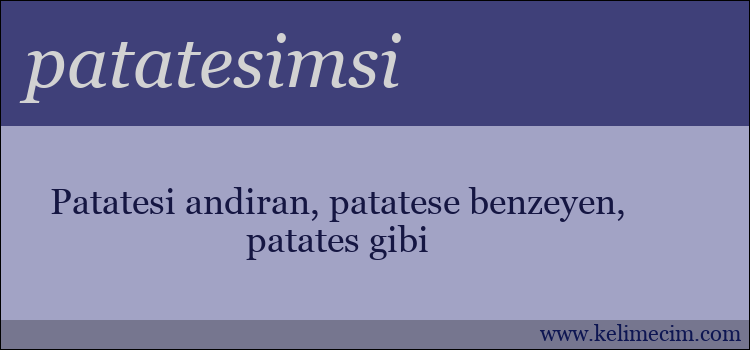 patatesimsi

Patatesi andiran, patatese benzeyen, patates gibi

www.kelimecim.com